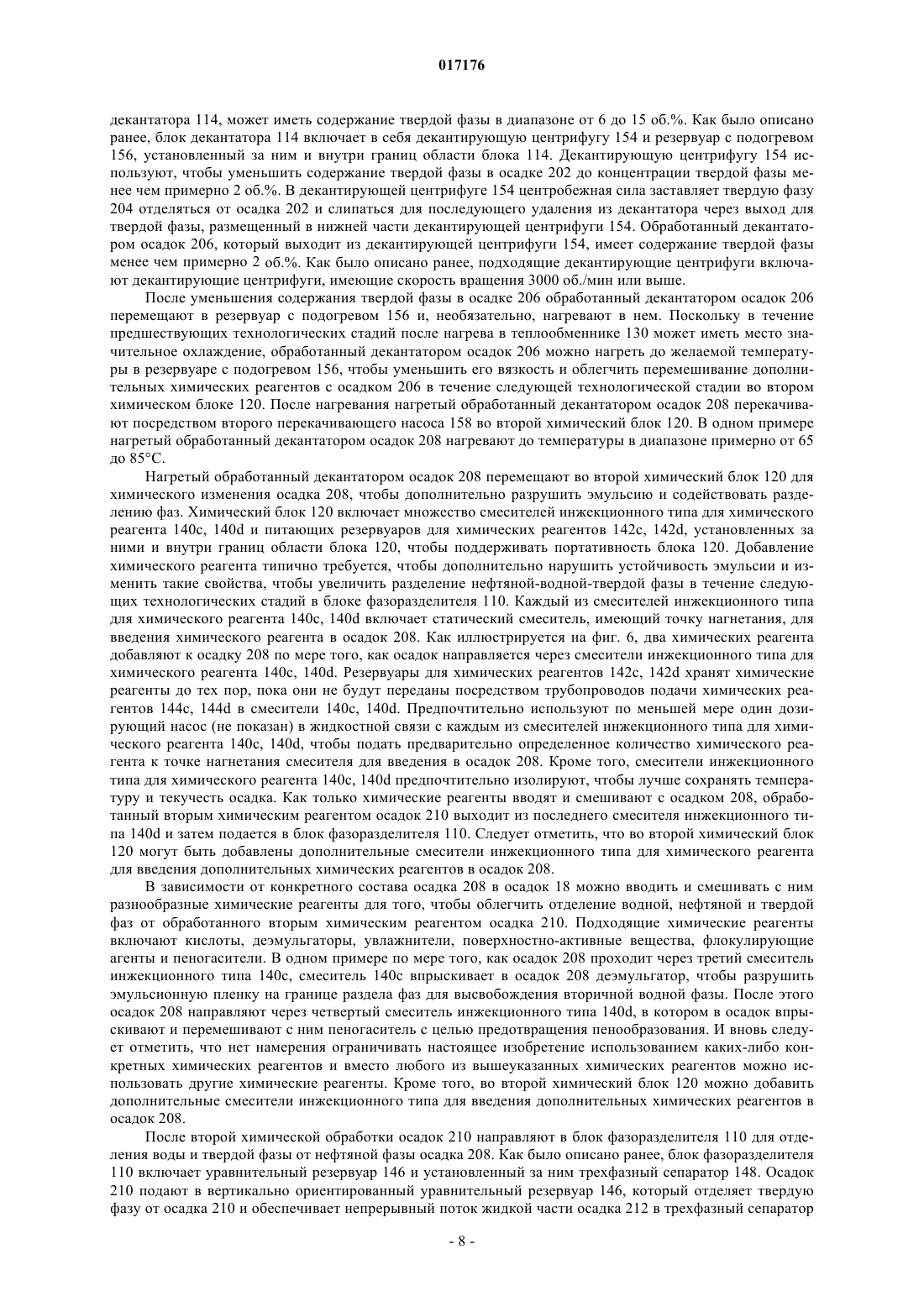 017176

декантатора 114, может иметь содержание твердой фазы в диапазоне от 6 до 15 об.%. Как было описано ранее, блок декантатора 114 включает в себя декантирующую центрифугу 154 и резервуар с подогревом 156, установленный за ним и внутри границ области блока 114. Декантирующую центрифугу 154 используют, чтобы уменьшить содержание твердой фазы в осадке 202 до концентрации твердой фазы менее чем примерно 2 об.%. В декантирующей центрифуге 154 центробежная сила заставляет твердую фазу 204 отделяться от осадка 202 и слипаться для последующего удаления из декантатора через выход для твердой фазы, размещенный в нижней части декантирующей центрифуги 154. Обработанный декантатором осадок 206, который выходит из декантирующей центрифуги 154, имеет содержание твердой фазы менее чем примерно 2 об.%. Как было описано ранее, подходящие декантирующие центрифуги включают декантирующие центрифуги, имеющие скорость вращения 3000 об./мин или выше.

После уменьшения содержания твердой фазы в осадке 206 обработанный декантатором осадок 206 перемещают в резервуар с подогревом 156 и, необязательно, нагревают в нем. Поскольку в течение предшествующих технологических стадий после нагрева в теплообменнике 130 может иметь место значительное охлаждение, обработанный декантатором осадок 206 можно нагреть до желаемой температуры в резервуаре с подогревом 156, чтобы уменьшить его вязкость и облегчить перемешивание дополнительных химических реагентов с осадком 206 в течение следующей технологической стадии во втором химическом блоке 120. После нагревания нагретый обработанный декантатором осадок 208 перекачивают посредством второго перекачивающего насоса 158 во второй химический блок 120. В одном примере нагретый обработанный декантатором осадок 208 нагревают до температуры в диапазоне примерно от 65 до 85°C.

Нагретый обработанный декантатором осадок 208 перемещают во второй химический блок 120 для химического изменения осадка 208, чтобы дополнительно разрушить эмульсию и содействовать разделению фаз. Химический блок 120 включает множество смесителей инжекционного типа для химического реагента 140c, 140d и питающих резервуаров для химических реагентов 142c, 142d, установленных за ними и внутри границ области блока 120, чтобы поддерживать портативность блока 120. Добавление химического реагента типично требуется, чтобы дополнительно нарушить устойчивость эмульсии и изменить такие свойства, чтобы увеличить разделение нефтяной-водной-твердой фазы в течение следующих технологических стадий в блоке фазоразделителя 110. Каждый из смесителей инжекционного типа для химического реагента 140c, 140d включает статический смеситель, имеющий точку нагнетания, для введения химического реагента в осадок 208. Как иллюстрируется на фиг. 6, два химических реагента добавляют к осадку 208 по мере того, как осадок направляется через смесители инжекционного типа для химического реагента 140c, 140d. Резервуары для химических реагентов 142c, 142d хранят химические реагенты до тех пор, пока они не будут переданы посредством трубопроводов подачи химических реагентов 144c, 144d в смесители 140c, 140d. Предпочтительно используют по меньшей мере один дозирующий насос (не показан) в жидкостной связи с каждым из смесителей инжекционного типа для химического реагента 140c, 140d, чтобы подать предварительно определенное количество химического реагента к точке нагнетания смесителя для введения в осадок 208. Кроме того, смесители инжекционного типа для химического реагента 140c, 140d предпочтительно изолируют, чтобы лучше сохранять температуру и текучесть осадка. Как только химические реагенты вводят и смешивают с осадком 208, обработанный вторым химическим реагентом осадок 210 выходит из последнего смесителя инжекционного типа 140d и затем подается в блок фазоразделителя 110. Следует отметить, что во второй химический блок 120 могут быть добавлены дополнительные смесители инжекционного типа для химического реагента для введения дополнительных химических реагентов в осадок 208.

В зависимости от конкретного состава осадка 208 в осадок 18 можно вводить и смешивать с ним разнообразные химические реагенты для того, чтобы облегчить отделение водной, нефтяной и твердой фаз от обработанного вторым химическим реагентом осадка 210. Подходящие химические реагенты включают кислоты, деэмульгаторы, увлажнители, поверхностно-активные вещества, флокулирующие агенты и пеногасители. В одном примере по мере того, как осадок 208 проходит через третий смеситель инжекционного типа 140c, смеситель 140c впрыскивает в осадок 208 деэмульгатор, чтобы разрушить эмульсионную пленку на границе раздела фаз для высвобождения вторичной водной фазы. После этого осадок 208 направляют через четвертый смеситель инжекционного типа 140d, в котором в осадок впрыскивают и перемешивают с ним пеногаситель с целью предотвращения пенообразования. И вновь следует отметить, что нет намерения ограничивать настоящее изобретение использованием каких-либо конкретных химических реагентов и вместо любого из вышеуказанных химических реагентов можно использовать другие химические реагенты. Кроме того, во второй химический блок 120 можно добавить дополнительные смесители инжекционного типа для введения дополнительных химических реагентов в осадок 208.

После второй химической обработки осадок 210 направляют в блок фазоразделителя 110 для отделения воды и твердой фазы от нефтяной фазы осадка 208. Как было описано ранее, блок фазоразделителя 110 включает уравнительный резервуар 146 и установленный за ним трехфазный сепаратор 148. Осадок 210 подают в вертикально ориентированный уравнительный резервуар 146, который отделяет твердую фазу от осадка 210 и обеспечивает непрерывный поток жидкой части осадка 212 в трехфазный сепаратор

- 8 -